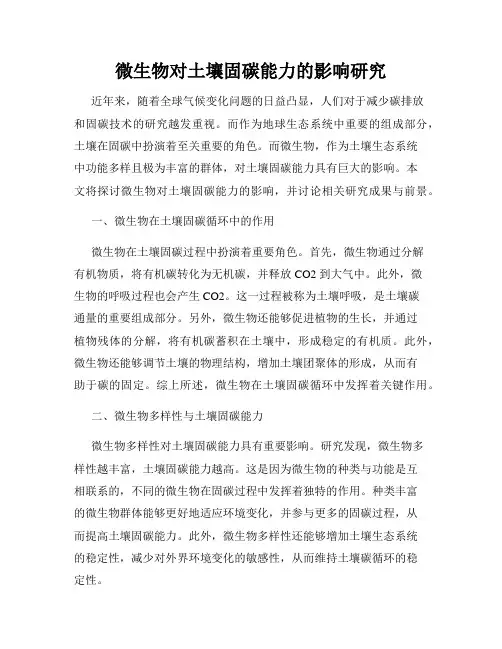 微生物对土壤固碳能力的影响研究

近年来，随着全球气候变化问题的日益凸显，人们对于减少碳排放和固碳技术的研究越发重视。而作为地球生态系统中重要的组成部分，土壤在固碳中扮演着至关重要的角色。而微生物，作为土壤生态系统中功能多样且极为丰富的群体，对土壤固碳能力具有巨大的影响。本文将探讨微生物对土壤固碳能力的影响，并讨论相关研究成果与前景。

一、微生物在土壤固碳循环中的作用

微生物在土壤固碳过程中扮演着重要角色。首先，微生物通过分解有机物质，将有机碳转化为无机碳，并释放 CO2 到大气中。此外，微生物的呼吸过程也会产生 CO2。这一过程被称为土壤呼吸，是土壤碳通量的重要组成部分。另外，微生物还能够促进植物的生长，并通过植物残体的分解，将有机碳蓄积在土壤中，形成稳定的有机质。此外，微生物还能够调节土壤的物理结构，增加土壤团聚体的形成，从而有助于碳的固定。综上所述，微生物在土壤固碳循环中发挥着关键作用。

二、微生物多样性与土壤固碳能力

微生物多样性对土壤固碳能力具有重要影响。研究发现，微生物多样性越丰富，土壤固碳能力越高。这是因为微生物的种类与功能是互相联系的，不同的微生物在固碳过程中发挥着独特的作用。种类丰富的微生物群体能够更好地适应环境变化，并参与更多的固碳过程，从而提高土壤固碳能力。此外，微生物多样性还能够增加土壤生态系统的稳定性，减少对外界环境变化的敏感性，从而维持土壤碳循环的稳定性。